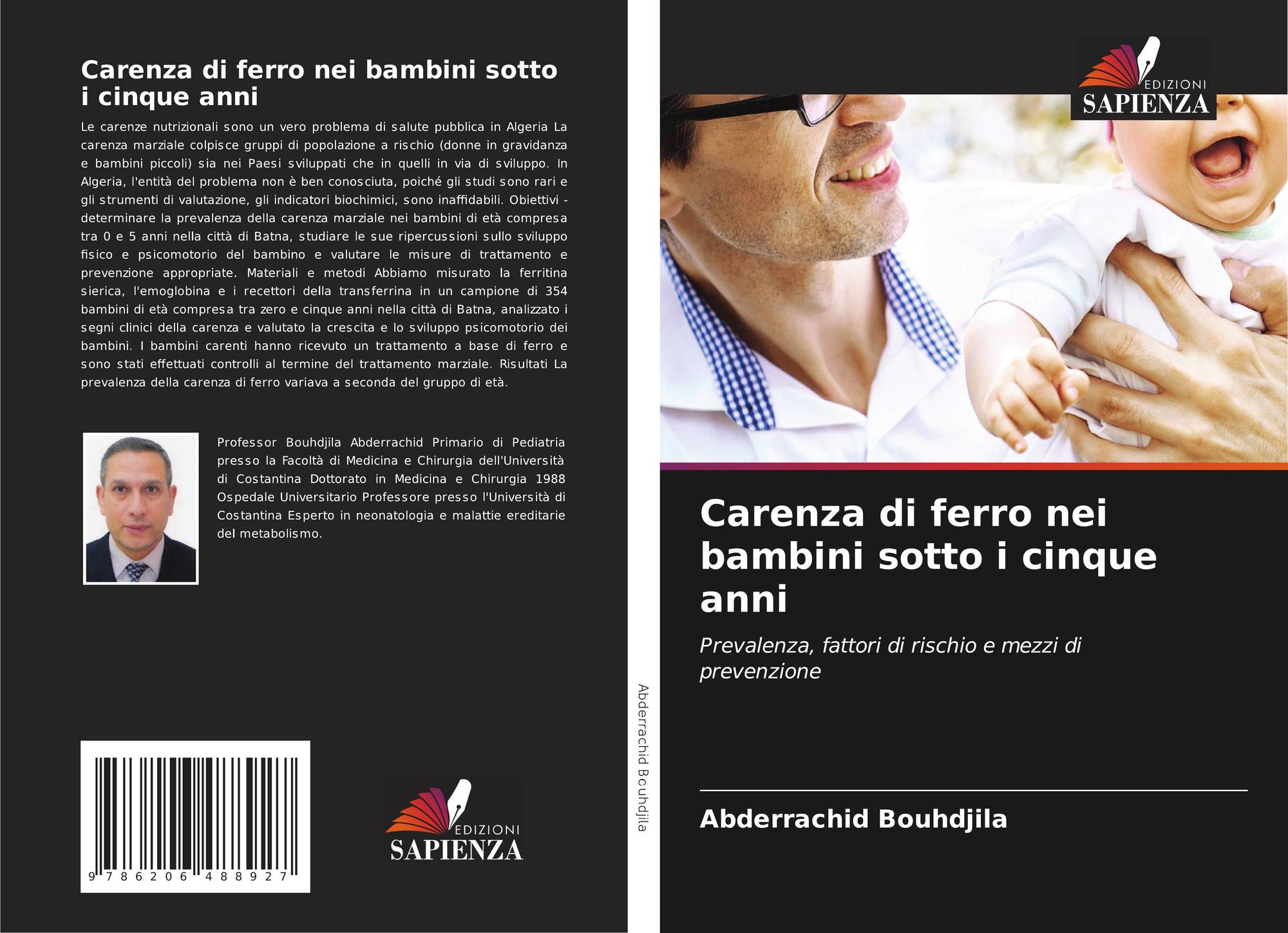 Carenza di ferro nei bambini sotto i cinque anni

Le carenze nutrizionali sono un vero problema di salute pubblica in Algeria La carenza marziale colpisce gruppi di popolazione a rischio (donne in gravidanza e bambini piccoli) sia nei Paesi sviluppati che in quelli in via di sviluppo. In Algeria, l'entità del problema non è ben conosciuta, poiché gli studi sono rari e gli strumenti di valutazione, gli indicatori biochimici, sono inaffidabili. Obiettivi - determinare la prevalenza della carenza marziale nei bambini di età compresa tra 0 e 5 anni nella città di Batna, studiare le sue ripercussioni sullo sviluppo fisico e psicomotorio del bambino e valutare le misure di trattamento e prevenzione appropriate. Materiali e metodi Abbiamo misurato la ferritina sierica, l'emoglobina e i recettori della transferrina in un campione di 354 bambini di età compresa tra zero e cinque anni nella città di Batna, analizzato i segni clinici della carenza e valutato la crescita e lo sviluppo psicomotorio dei bambini. I bambini carenti hanno ricevuto un trattamento a base di ferro e sono stati effettuati controlli al termine del trattamento marziale. Risultati La prevalenza della carenza di ferro variava a seconda del gruppo di età.

Professor Bouhdjila Abderrachid Primario di Pediatria presso la Facoltà di Medicina e Chirurgia dell'Università di Costantina Dottorato in Medicina e Chirurgia 1988 Ospedale Universitario Professore presso l'Università di Costantina Esperto in neonatologia e malattie ereditarie del metabolismo.

9 786206 488927

EDIZIONI
SAPIENZA

Abderrachid Bouhdjila

EDIZIONI
SAPIENZA

Carenza di ferro nei bambini sotto i cinque anni

Prevalenza, fattori di rischio e mezzi di prevenzione

Abderrachid Bouhdjila